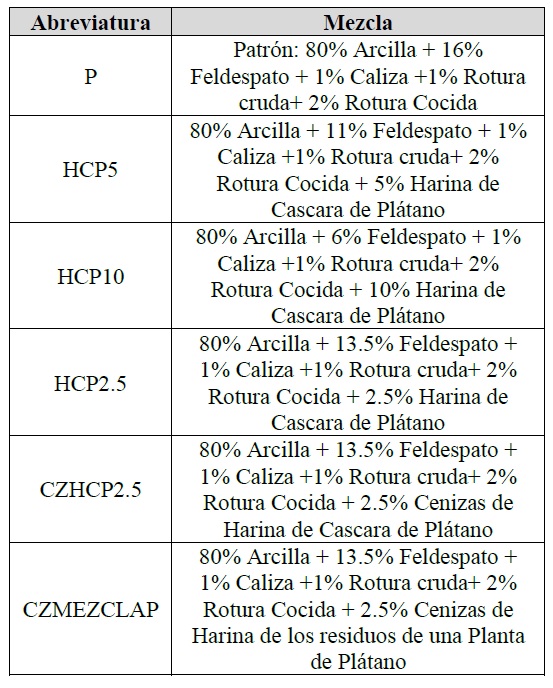 | Abreviatura | Mezcla |
|---|---|
| P | Patrón: 80% Arcilla + 16% Feldespato + 1% Caliza +1% Rotura cruda+ 2% Rotura Cocida |
| HCP5 | 80% Arcilla + 11% Feldespato + 1% Caliza +1% Rotura cruda+ 2% Rotura Cocida + 5% Harina de Cascara de Plátano |
| HCP10 | 80% Arcilla + 6% Feldespato + 1% Caliza +1% Rotura cruda+ 2% Rotura Cocida + 10% Harina de Cascara de Plátano |
| HCP2.5 | 80% Arcilla + 13.5% Feldespato + 1% Caliza +1% Rotura cruda+ 2% Rotura Cocida + 2.5% Harina de Cascara de Plátano |
| CZHCP2.5 | 80% Arcilla + 13.5% Feldespato + 1% Caliza +1% Rotura cruda+ 2% Rotura Cocida + 2.5% Cenizas de Harina de Cascara de Plátano |
| CZMEZCLAP | 80% Arcilla + 13.5% Feldespato + 1% Caliza +1% Rotura cruda+ 2% Rotura Cocida + 2.5% Cenizas de Harina de los residuos de una Planta de Plátano |